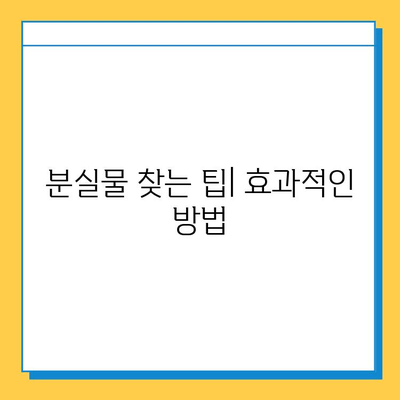 분실물 찾는 팁| 효과적인 방법